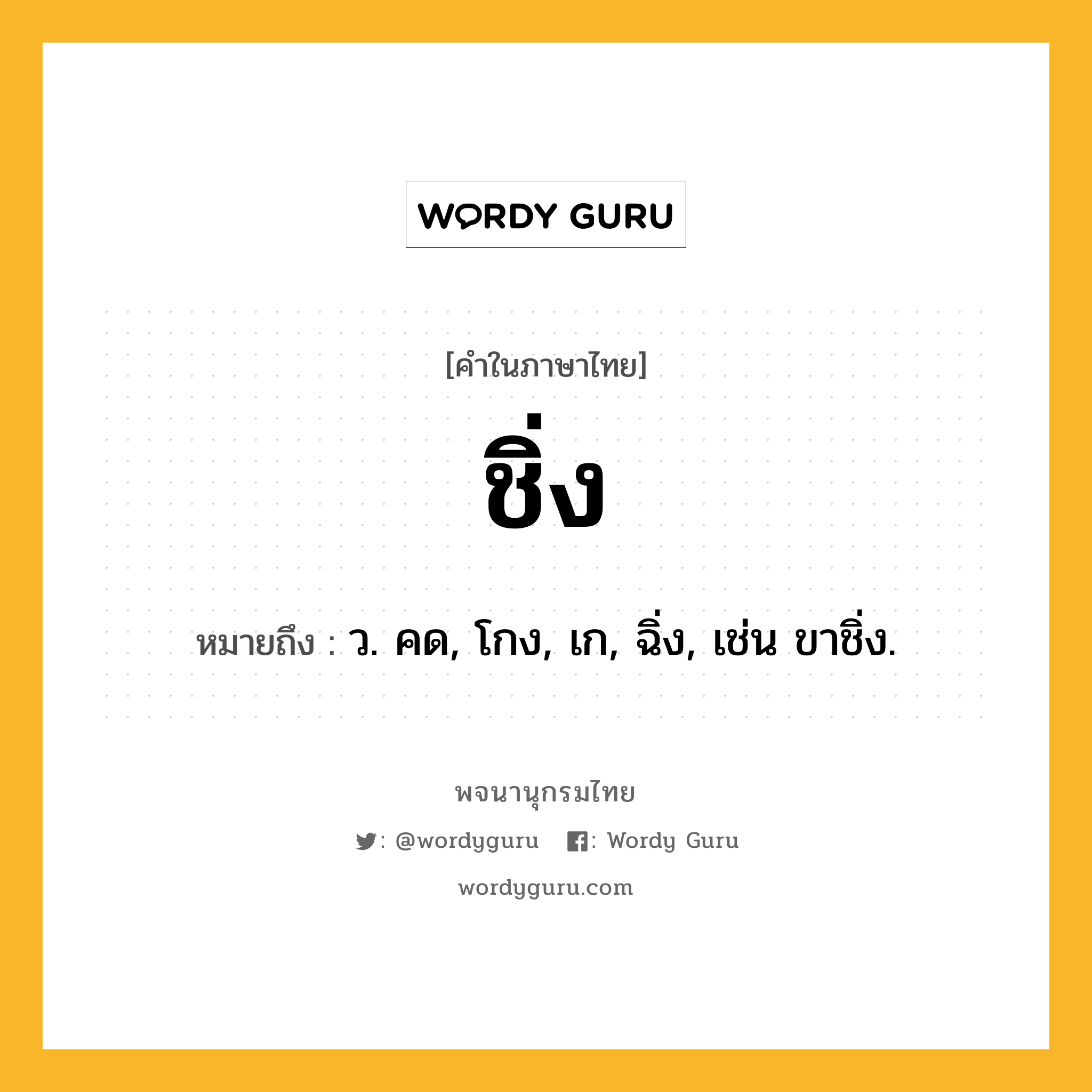 WORDY GURU

[คำในภาษาไทย]

ชิ่ง

หมายถึง : ว. คด, โกง, เก, ฉิ่ง, เช่น ขาชิ่ง.

พจนานุกรมไทย

: @wordyguru : Wordy Guru

wordyguru.com